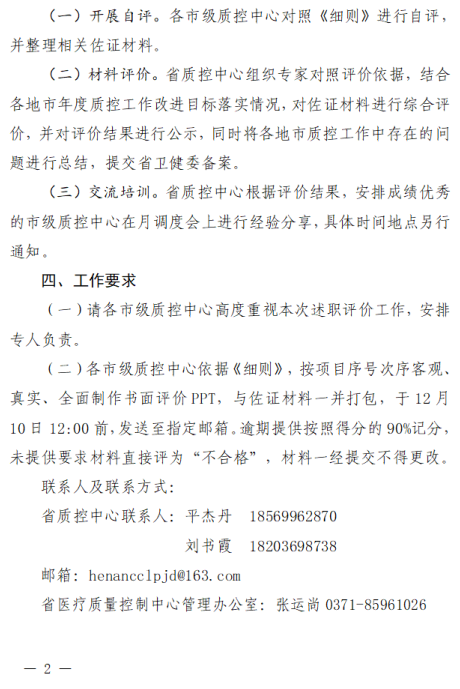 （一）开展自评。各市级质控中心对照《细则》进行自评，并整理相关佐证材料。

（二）材料评价。省质控中心组织专家对照评价依据，结合各地市年度质控工作改进目标落实情况，对佐证材料进行综合评价，并对评价结果进行公示，同时将各地市质控工作中存在的问题进行总结，提交省卫健委备案。

（三）交流培训。省质控中心根据评价结果，安排成绩优秀的市级质控中心在月调度会上进行经验分享，具体时间地点另行通知。

四、工作要求

（一）请各市级质控中心高度重视本次述职评价工作，安排专人负责。

（二）各市级质控中心依据《细则》，按项目序号次序客观、真实、全面制作书面评价 PPT，与佐证材料一并打包，于 12 月 10 日 12:00 前，发送至指定邮箱。逾期提供按照得分的 90%记分，未提供要求材料直接评为“不合格”，材料一经提交不得更改。

联系人及联系方式：

省质控中心联系人：平杰丹　18569962870

刘书霞　18203698738

邮箱：henancclpjd@163.com

省医疗质量控制中心管理办公室：张运尚 0371-85961026

— 2 —